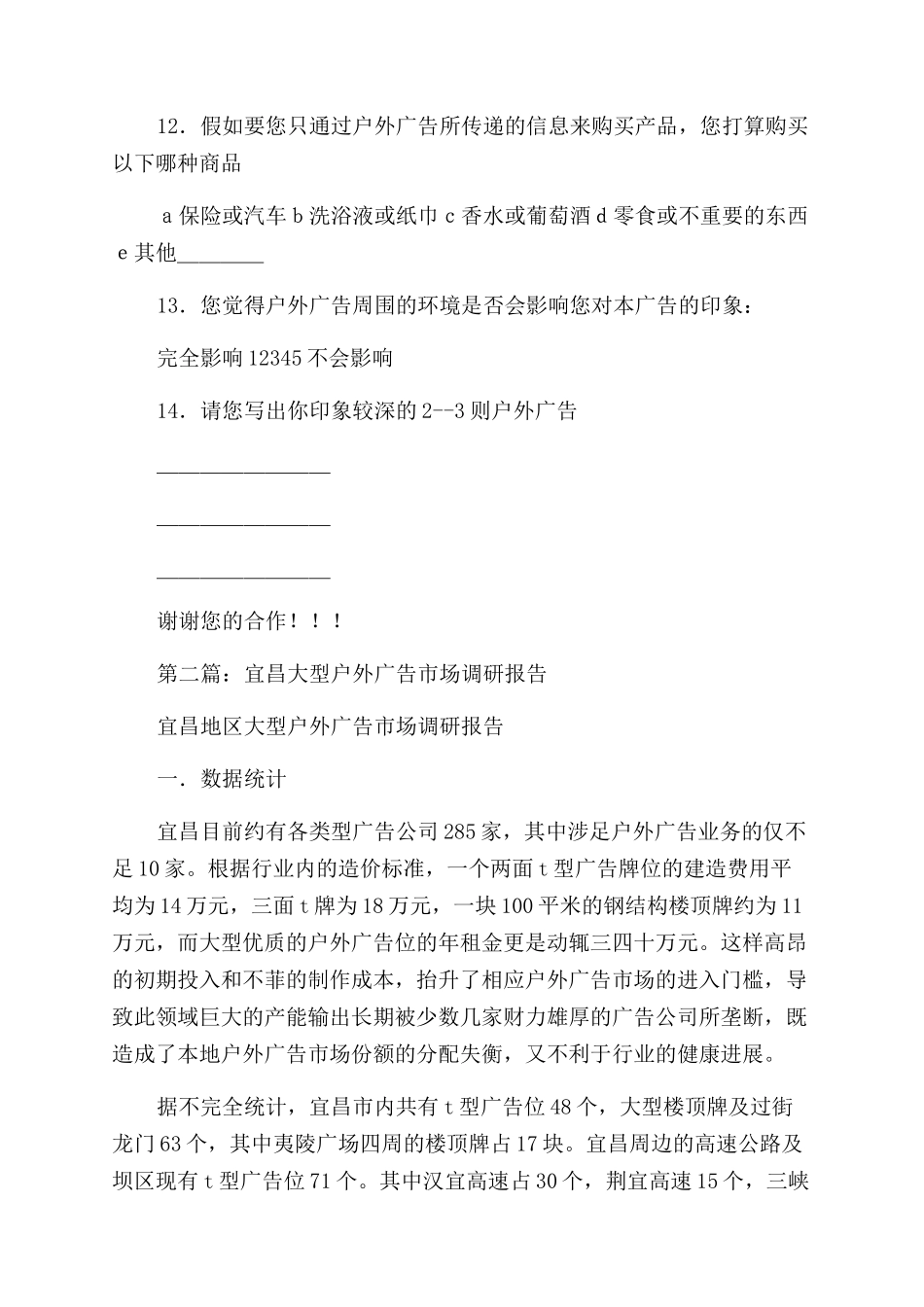 12．假如要您只通过户外广告所传递的信息来购买产品，您打算购买以下哪种商品

a 保险或汽车 b 洗浴液或纸巾 c 香水或葡萄酒 d 零食或不重要的东西 e 其他________

13．您觉得户外广告周围的环境是否会影响您对本广告的印象：

完全影响 12345 不会影响

14．请您写出你印象较深的 2--3 则户外广告

________________

________________

________________

谢谢您的合作！！！

第二篇：宜昌大型户外广告市场调研报告

宜昌地区大型户外广告市场调研报告

一．数据统计

宜昌目前约有各类型广告公司 285 家，其中涉足户外广告业务的仅不足 10 家。根据行业内的造价标准，一个两面 t 型广告牌位的建造费用平均为 14 万元，三面 t 牌为 18 万元，一块 100 平米的钢结构楼顶牌约为 11 万元，而大型优质的户外广告位的年租金更是动辄三四十万元。这样高昂的初期投入和不菲的制作成本，抬升了相应户外广告市场的进入门槛，导致此领域巨大的产能输出长期被少数几家财力雄厚的广告公司所垄断，既造成了本地户外广告市场份额的分配失衡，又不利于行业的健康进展。

据不完全统计，宜昌市内共有 t 型广告位 48 个，大型楼顶牌及过街龙门 63 个，其中夷陵广场四周的楼顶牌占 17 块。宜昌周边的高速公路及坝区现有 t 型广告位 71 个。其中汉宜高速占 30 个，荆宜高速 15 个，三峡